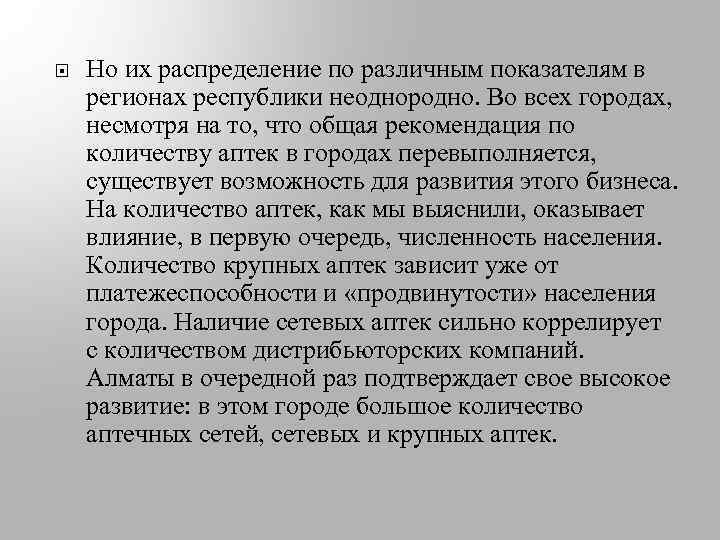 Но их распределение по различным показателям в регионах республики неоднородно. Во всех городах, несмотря на то, что общая рекомендация по количеству аптек в городах перевыполняется, существует возможность для развития этого бизнеса. На количество аптек, как мы выяснили, оказывает влияние, в первую очередь, численность населения. Количество крупных аптек зависит уже от платежеспособности и «продвинутости» населения города. Наличие сетевых аптек сильно коррелирует с количеством дистрибьюторских компаний. Алматы в очередной раз подтверждает свое высокое развитие: в этом городе большое количество аптечных сетей, сетевых и крупных аптек.